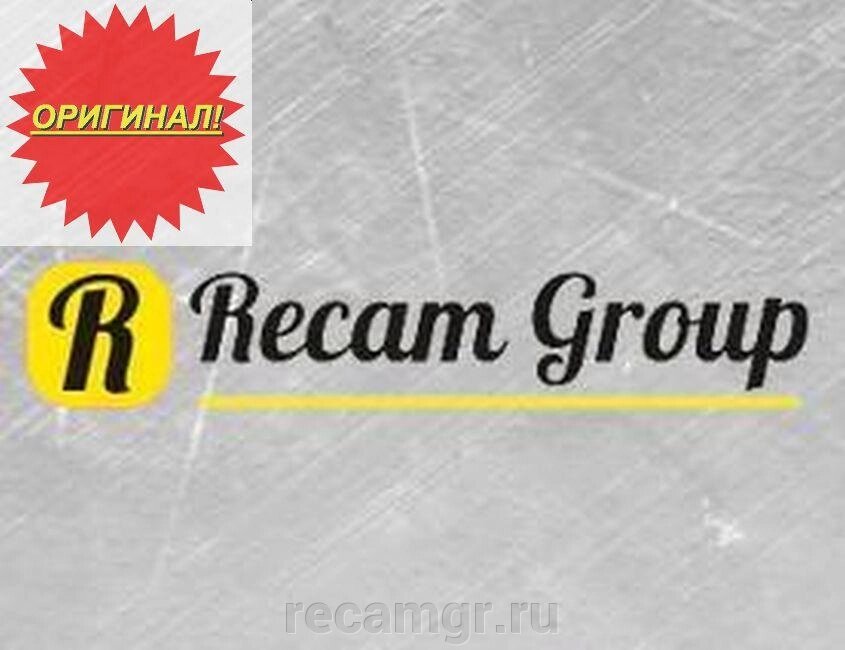 ОРИГИНАЛ!

R Recam Group

recamgr.ru